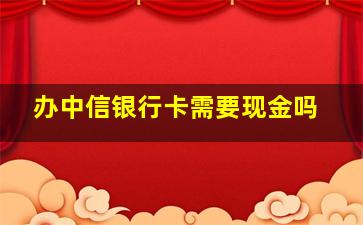 办中信银行卡需要现金吗